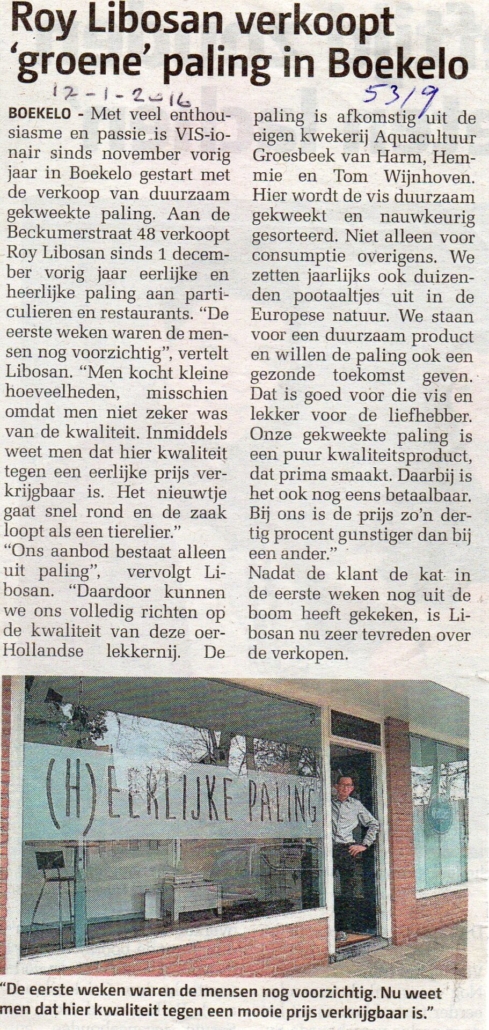 Roy Libosan verkoopt 'groene' paling in Boekelo

12-1-2016

53/9

BOEKELO - Met veel enthousiasme en passie is VIS-ionair sinds november vorig jaar in Boekelo gestart met de verkoop van duurzaam gekweekte paling. Aan de Beckumerstraat 48 verkoopt Roy Libosan sinds 1 december vorig jaar eerlijke en heerlijke paling aan particulieren en restaurants. "De eerste weken waren de mensen nog voorzichtig", vertelt Libosan. "Men kocht kleine hoeveelheden, misschien omdat men niet zeker was van de kwaliteit. Inmiddels weet men dat hier kwaliteit tegen een eerlijke prijs verkrijgbaar is. Het nieuwtje gaat snel rond en de zaak loopt als een tierelier."
"Ons aanbod bestaat alleen uit paling", vervolgt Libosan. "Daardoor kunnen we ons volledig richten op de kwaliteit van deze oer-Hollandse lekkernij. De paling is afkomstig uit de eigen kwekerij Aquacultuur Groesbeek van Harm, Hemmie en Tom Wijnhoven. Hier wordt de vis duurzaam gekweekt en nauwkeurig gesorteerd. Niet alleen voor consumptie overigens. We zetten jaarlijks ook duizenden pootaaltjes uit in de Europese natuur. We staan voor een duurzaam product en willen de paling ook een gezonde toekomst geven. Dat is goed voor die vis en lekker voor de liefhebber. Onze gekweekte paling is een puur kwaliteitsproduct, dat prima smaakt. Daarbij is het ook nog eens betaalbaar. Bij ons is de prijs zo'n dertig procent gunstiger dan bij een ander."
Nadat de klant de kat in de eerste weken nog uit de boom heeft gekeken, is Libosan nu zeer tevreden over de verkopen.

(H)EERLIJKE PALING

"De eerste weken waren de mensen nog voorzichtig. Nu weet men dat hier kwaliteit tegen een mooie prijs verkrijgbaar is."